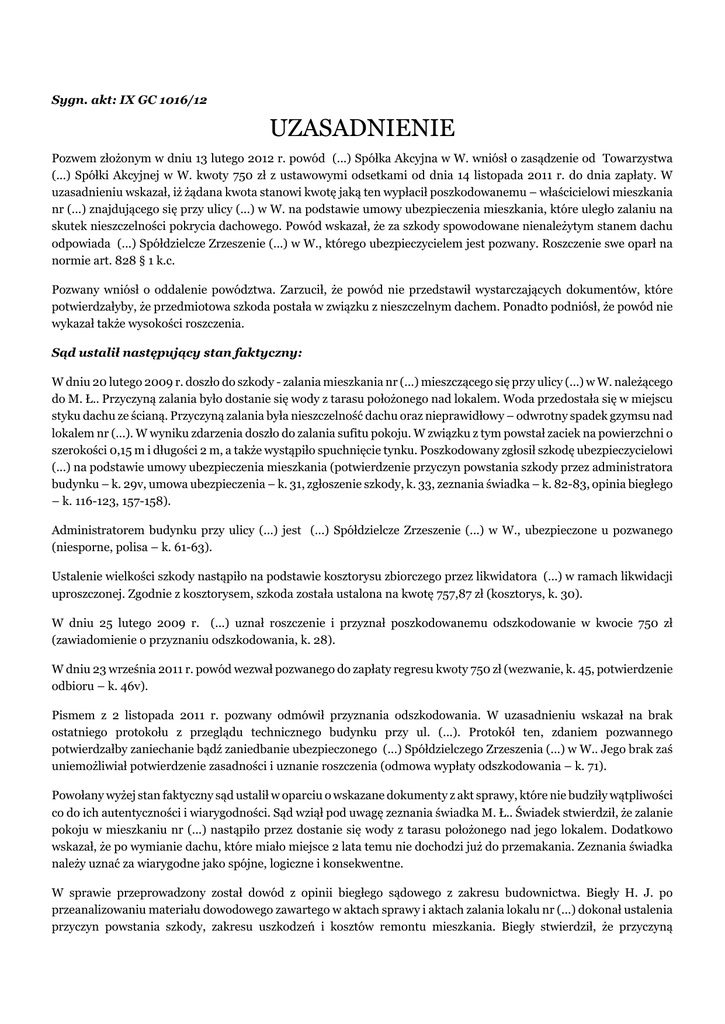 Sygn. akt: IX GC 1016/12

UZASADNIENIE

Pozwem złożonym w dniu 13 lutego 2012 r. powód (…) Spółka Akcyjna w W. wniósł o zasądzenie od Towarzystwa (…) Spółki Akcyjnej w W. kwoty 750 zł z ustawowymi odsetkami od dnia 14 listopada 2011 r. do dnia zapłaty. W uzasadnieniu wskazał, iż żądana kwota stanowi kwotę jaką ten wypłacił poszkodowanemu – właścicielowi mieszkania nr (…) znajdującego się przy ulicy (…) w W. na podstawie umowy ubezpieczenia mieszkania, które uległo zalaniu na skutek nieszczelności pokrycia dachowego. Powód wskazał, że za szkody spowodowane nienależytym stanem dachu odpowiada (…) Spółdzielcze Zrzeszenie (…) w W., którego ubezpieczycielem jest pozwany. Roszczenie swe oparł na normie art. 828 § 1 k.c.

Pozwany wniósł o oddalenie powództwa. Zarzucił, że powód nie przedstawił wystarczających dokumentów, które potwierdzałyby, że przedmiotowa szkoda postała w związku z nieszczelnym dachem. Ponadto podniósł, że powód nie wykazał także wysokości roszczenia.

Sąd ustalił następujący stan faktyczny:

W dniu 20 lutego 2009 r. doszło do szkody - zalania mieszkania nr (…) mieszczącego się przy ulicy (…) w W. należącego do M. Ł.. Przyczyną zalania było dostanie się wody z tarasu położonego nad lokalem. Woda przedostała się w miejscu styku dachu ze ścianą. Przyczyną zalania była nieszczelność dachu oraz nieprawidłowy – odwrotny spadek gzymsu nad lokalem nr (…). W wyniku zdarzenia doszło do zalania sufitu pokoju. W związku z tym powstał zaciek na powierzchni o szerokości 0,15 m i długości 2 m, a także wystąpiło spuchnięcie tynku. Poszkodowany zgłosił szkodę ubezpieczycielowi (…) na podstawie umowy ubezpieczenia mieszkania (potwierdzenie przyczyn powstania szkody przez administratora budynku – k. 29v, umowa ubezpieczenia – k. 31, zgłoszenie szkody, k. 33, zeznania świadka – k. 82-83, opinia biegłego – k. 116-123, 157-158).

Administratorem budynku przy ulicy (…) jest (…) Spółdzielcze Zrzeszenie (…) w W., ubezpieczone u pozwanego (niesporne, polisa – k. 61-63).

Ustalenie wielkości szkody nastąpiło na podstawie kosztorysu zbiorczego przez likwidatora (…) w ramach likwidacji uproszczonej. Zgodnie z kosztorysem, szkoda została ustalona na kwotę 757,87 zł (kosztorys, k. 30).

W dniu 25 lutego 2009 r. (…) uznał roszczenie i przyznał poszkodowanemu odszkodowanie w kwocie 750 zł (zawiadomienie o przyznaniu odszkodowania, k. 28).

W dniu 23 września 2011 r. powód wezwał pozwanego do zapłaty regresu kwoty 750 zł (wezwanie, k. 45, potwierdzenie odbioru – k. 46v).

Pismem z 2 listopada 2011 r. pozwany odmówił przyznania odszkodowania. W uzasadnieniu wskazał na brak ostatniego protokołu z przeglądu technicznego budynku przy ul. (…). Protokół ten, zdaniem pozwannego potwierdzałby zaniechanie bądź zaniedbanie ubezpieczonego (…) Spółdzielczego Zrzeszenia (…) w W.. Jego brak zaś uniemożliwiał potwierdzenie zasadności i uznanie roszczenia (odmowa wypłaty odszkodowania – k. 71).

Powołany wyżej stan faktyczny sąd ustalił w oparciu o wskazane dokumenty z akt sprawy, które nie budziły wątpliwości co do ich autentyczności i wiarygodności. Sąd wziął pod uwagę zeznania świadka M. Ł.. Świadek stwierdził, że zalanie pokoju w mieszkaniu nr (…) nastąpiło przez dostanie się wody z tarasu położonego nad jego lokalem. Dodatkowo wskazał, że po wymianie dachu, które miało miejsce 2 lata temu nie dochodzi już do przemakania. Zeznania świadka należy uznać za wiarygodne jako spójne, logiczne i konsekwentne.

W sprawie przeprowadzony został dowód z opinii biegłego sądowego z zakresu budownictwa. Biegły H. J. po przeanalizowaniu materiału dowodowego zawartego w aktach sprawy i aktach zalania lokalu nr (…) dokonał ustalenia przyczyn powstania szkody, zakresu uszkodzeń i kosztów remontu mieszkania. Biegły stwierdził, że przyczyną